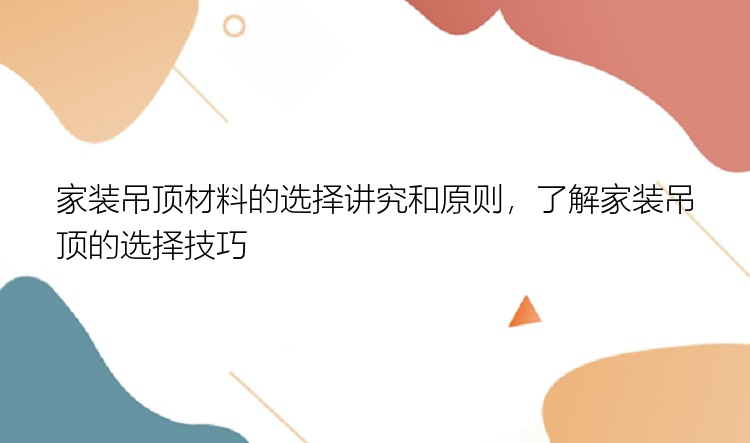 家装吊顶材料的选择讲究和原则，了解家装吊顶的选择技巧